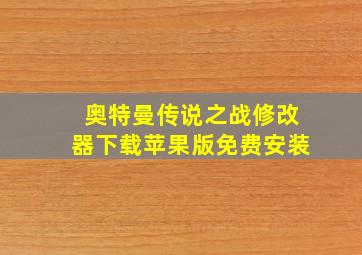 奥特曼传说之战修改器下载苹果版免费安装